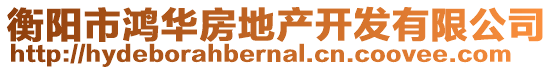 衡阳市鸿华房地产开发有限公司
http://hydeborahbernal.cn.coovee.com